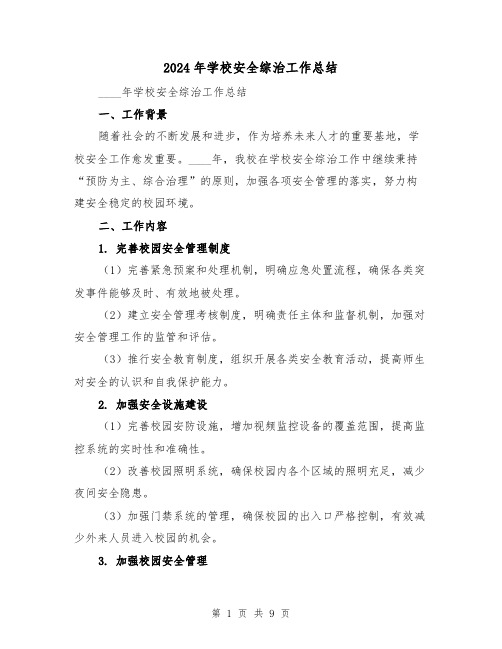 2024年学校安全综治工作总结

____年学校安全综治工作总结

一、工作背景

随着社会的不断发展和进步，作为培养未来人才的重要基地，学校安全工作愈发重要。____年，我校在学校安全综治工作中继续秉持“预防为主、综合治理”的原则，加强各项安全管理的落实，努力构建安全稳定的校园环境。

二、工作内容

1. 完善校园安全管理制度

（1）完善紧急预案和处理机制，明确应急处置流程，确保各类突发事件能够及时、有效地被处理。

（2）建立安全管理考核制度，明确责任主体和监督机制，加强对安全管理工作的监管和评估。

（3）推行安全教育制度，组织开展各类安全教育活动，提高师生对安全的认识和自我保护能力。

2. 加强安全设施建设

（1）完善校园安防设施，增加视频监控设备的覆盖范围，提高监控系统的实时性和准确性。

（2）改善校园照明系统，确保校园内各个区域的照明充足，减少夜间安全隐患。

（3）加强门禁系统的管理，确保校园的出入口严格控制，有效减少外来人员进入校园的机会。

3. 加强校园安全管理

第 1 页 共 9 页